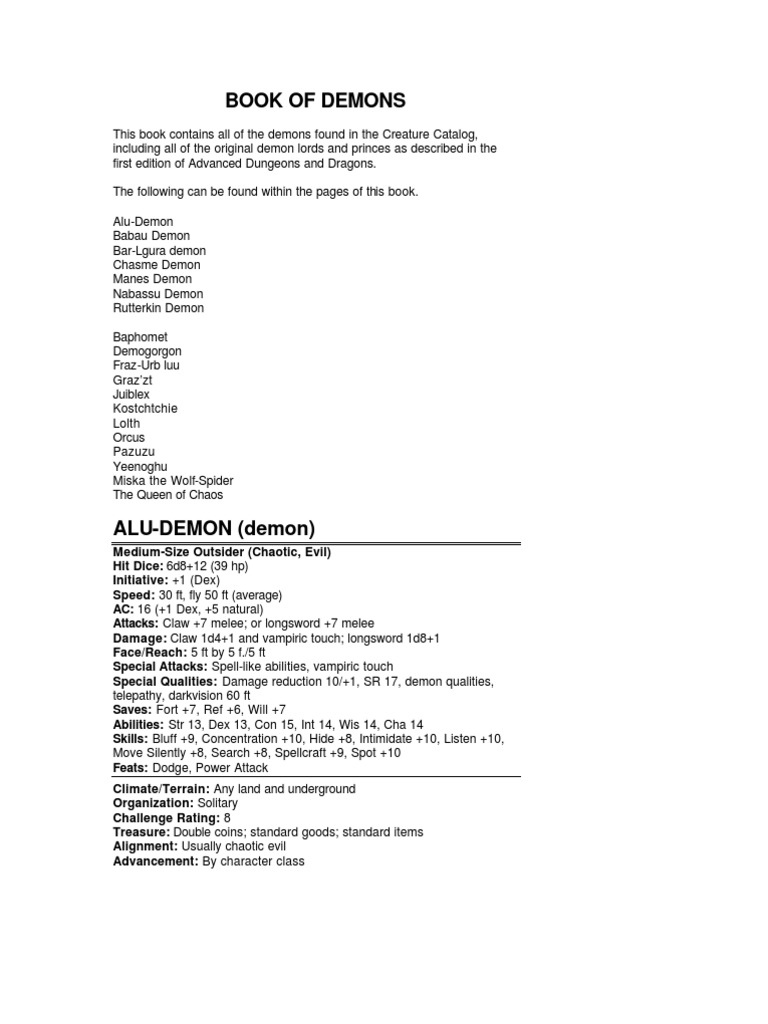 BOOK OF DEMONS

This book contains all of the demons found in the Creature Catalog, including all of the original demon lords and princes as described in the first edition of Advanced Dungeons and Dragons.

The following can be found within the pages of this book.

Alu-Demon
Babau Demon
Bar-Lgura demon
Chasme Demon
Manes Demon
Nabassu Demon
Rutterkin Demon

Baphomet
Demogorgon
Fraz-Urb luu
Graz'zt
Juiblex
Kostchtchie
Lolth
Orcus
Pazuzu
Yeenoghu
Miska the Wolf-Spider
The Queen of Chaos

ALU-DEMON (demon)

Medium-Size Outsider (Chaotic, Evil)
Hit Dice: 6d8+12 (39 hp)
Initiative: +1 (Dex)
Speed: 30 ft, fly 50 ft (average)
AC: 16 (+1 Dex, +5 natural)
Attacks: Claw +7 melee; or longsword +7 melee
Damage: Claw 1d4+1 and vampiric touch; longsword 1d8+1
Face/Reach: 5 ft by 5 f./5 ft
Special Attacks: Spell-like abilities, vampiric touch
Special Qualities: Damage reduction 10/+1, SR 17, demon qualities, telepathy, darkvision 60 ft
Saves: Fort +7, Ref +6, Will +7
Abilities: Str 13, Dex 13, Con 15, Int 14, Wis 14, Cha 14
Skills: Bluff +9, Concentration +10, Hide +8, Intimidate +10, Listen +10, Move Silently +8, Search +8, Spellcraft +9, Spot +10
Feats: Dodge, Power Attack

Climate/Terrain: Any land and underground
Organization: Solitary
Challenge Rating: 8
Treasure: Double coins; standard goods; standard items
Alignment: Usually chaotic evil
Advancement: By character class